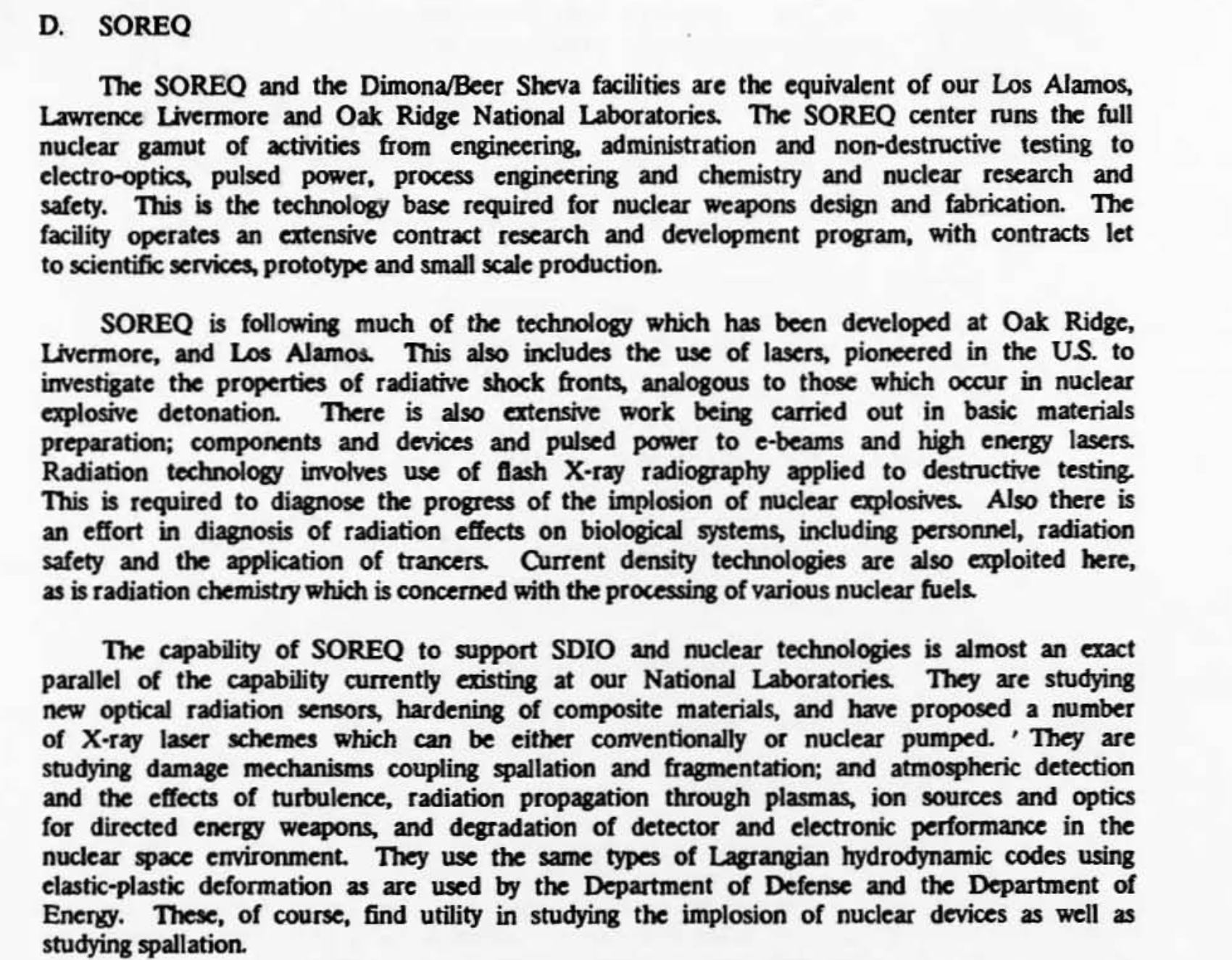 D. SOREQ

The SOREQ and the Dimona/Beer Sheva facilities are the equivalent of our Los Alamos, Lawrence Livermore and Oak Ridge National Laboratories. The SOREQ center runs the full nuclear gamut of activities from engineering, administration and non-destructive testing to electro-optics, pulsed power, process engineering and chemistry and nuclear research and safety. This is the technology base required for nuclear weapons design and fabrication. The facility operates an extensive contract research and development program, with contracts let to scientific services, prototype and small scale production.

SOREQ is following much of the technology which has been developed at Oak Ridge, Livermore, and Los Alamos. This also includes the use of lasers, pioneered in the U.S. to investigate the properties of radiative shock fronts, analogous to those which occur in nuclear explosive detonation. There is also extensive work being carried out in basic materials preparation; components and devices and pulsed power to e-beams and high energy lasers. Radiation technology involves use of flash X-ray radiography applied to destructive testing. This is required to diagnose the progress of the implosion of nuclear explosives. Also there is an effort in diagnosis of radiation effects on biological systems, including personnel, radiation safety and the application of trancers. Current density technologies are also exploited here, as is radiation chemistry which is concerned with the processing of various nuclear fuels.

The capability of SOREQ to support SDIO and nuclear technologies is almost an exact parallel of the capability currently existing at our National Laboratories. They are studying new optical radiation sensors, hardening of composite materials, and have proposed a number of X-ray laser schemes which can be either conventionally or nuclear pumped. ' They are studying damage mechanisms coupling spallation and fragmentation; and atmospheric detection and the effects of turbulence, radiation propagation through plasmas, ion sources and optics for directed energy weapons, and degradation of detector and electronic performance in the nuclear space environment. They use the same types of Lagrangian hydrodynamic codes using elastic-plastic deformation as are used by the Department of Defense and the Department of Energy. These, of course, find utility in studying the implosion of nuclear devices as well as studying spallation.